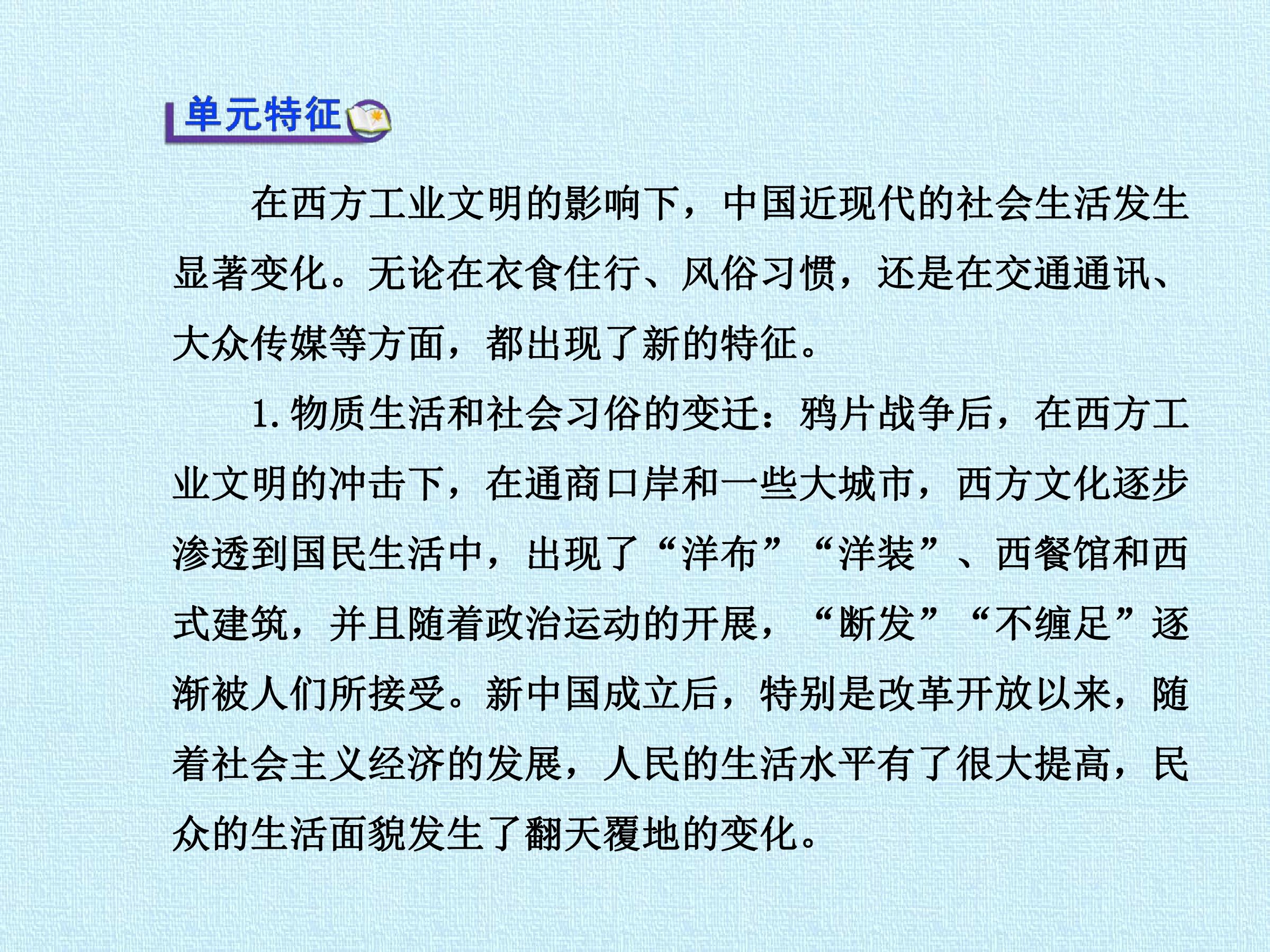 单元特征

在西方工业文明的影响下，中国近现代的社会生活发生显著变化。无论在衣食住行、风俗习惯，还是在交通通讯、大众传媒等方面，都出现了新的特征。

1.物质生活和社会习俗的变迁：鸦片战争后，在西方工业文明的冲击下，在通商口岸和一些大城市，西方文化逐步渗透到国民生活中，出现了“洋布”“洋装”、西餐馆和西式建筑，并且随着政治运动的开展，“断发”“不缠足”逐渐被人们所接受。新中国成立后，特别是改革开放以来，随着社会主义经济的发展，人民的生活水平有了很大提高，民众的生活面貌发生了翻天覆地的变化。